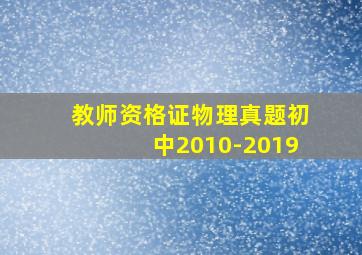 教师资格证物理真题初中2010-2019